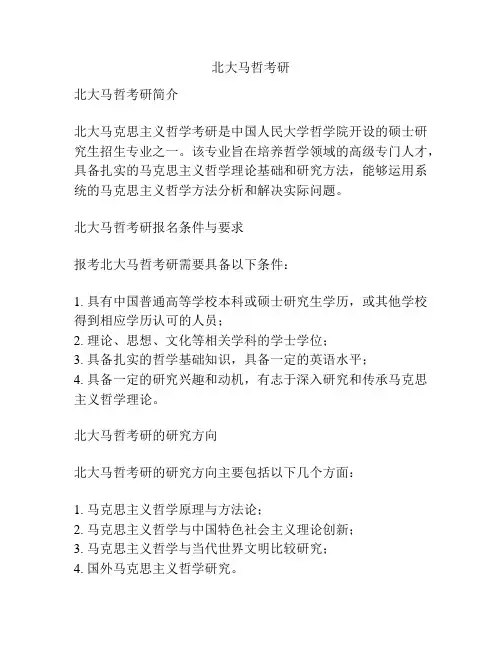 北大马哲考研

北大马哲考研简介

北大马克思主义哲学考研是中国人民大学哲学院开设的硕士研究生招生专业之一。该专业旨在培养哲学领域的高级专门人才，具备扎实的马克思主义哲学理论基础和研究方法，能够运用系统的马克思主义哲学方法分析和解决实际问题。

北大马哲考研报名条件与要求

报考北大马哲考研需要具备以下条件：

1. 具有中国普通高等学校本科或硕士研究生学历，或其他学校得到相应学历认可的人员；
2. 理论、思想、文化等相关学科的学士学位；
3. 具备扎实的哲学基础知识，具备一定的英语水平；
4. 具备一定的研究兴趣和动机，有志于深入研究和传承马克思主义哲学理论。

北大马哲考研的研究方向

北大马哲考研的研究方向主要包括以下几个方面：

1. 马克思主义哲学原理与方法论；
2. 马克思主义哲学与中国特色社会主义理论创新；
3. 马克思主义哲学与当代世界文明比较研究；
4. 国外马克思主义哲学研究。